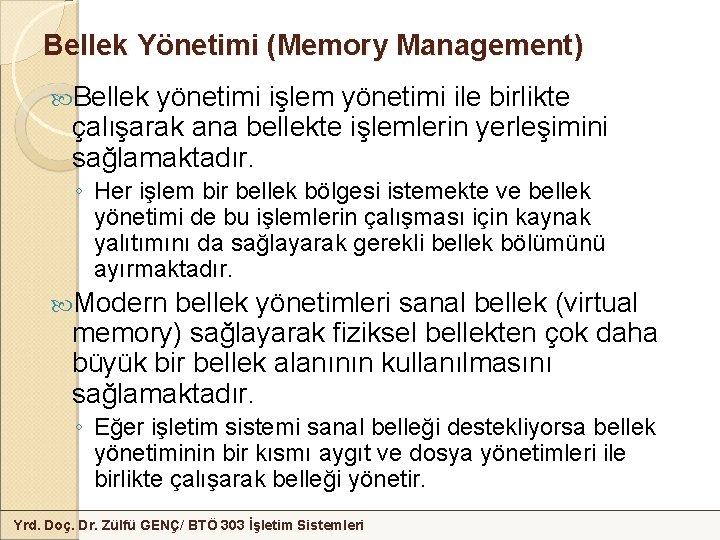 Bellek Yönetimi (Memory Management)

Bellek yönetimi işlem yönetimi ile birlikte çalışarak ana bellekte işlemlerin yerleşimini sağlamaktadır.

◦ Her işlem bir bellek bölgesi istemekte ve bellek yönetimi de bu işlemlerin çalışması için kaynak yalıtımını da sağlayarak gerekli bellek bölümünü ayırmaktadır.

Modern bellek yönetimleri sanal bellek (virtual memory) sağlayarak fiziksel bellekten çok daha büyük bir bellek alanının kullanılmasını sağlamaktadır.

◦ Eğer işletim sistemi sanal belleği destekliyorsa bellek yönetiminin bir kısmı aygıt ve dosya yönetimleri ile birlikte çalışarak belleği yönetir.

Yrd. Doç. Dr. Zülfü GENÇ/ BTÖ 303 İşletim Sistemleri